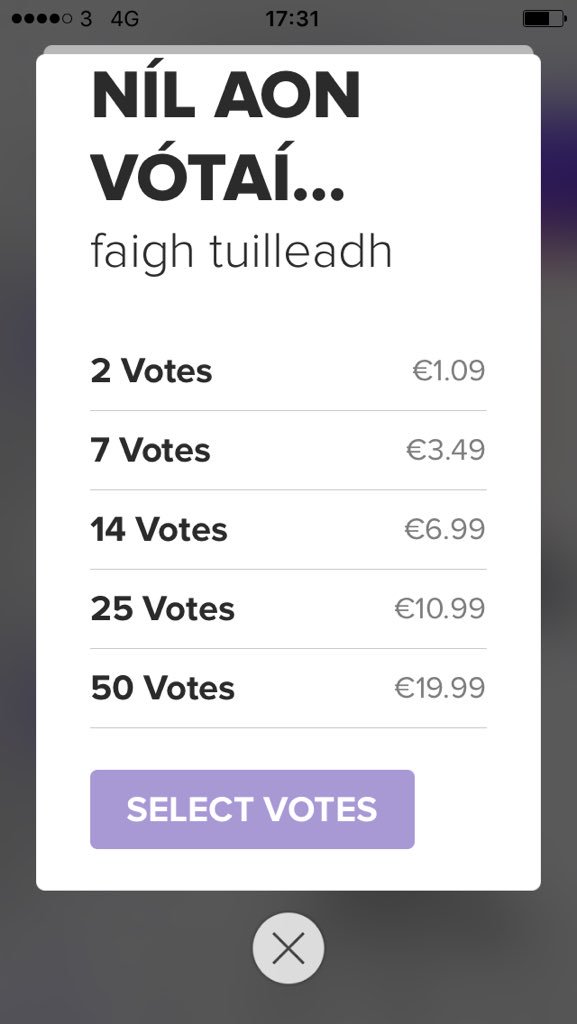 3 4G 17:31

NÍL AON VÓTAÍ...
faigh tuilleadh

| 2 Votes | €1.09 |
|---|---|
| 7 Votes | €3.49 |
| 14 Votes | €6.99 |
| 25 Votes | €10.99 |
| 50 Votes | €19.99 |

SELECT VOTES